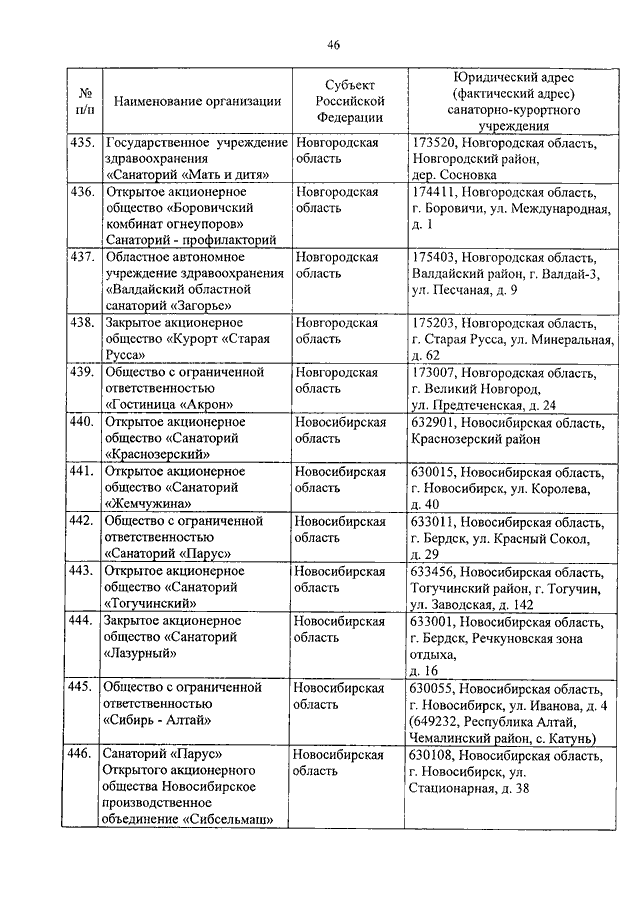 46

| № п/п | Наименование организации | Субъект Российской Федерации | Юридический адрес (фактический адрес) санаторно-курортного учреждения |
|---|---|---|---|
| 435. | Государственное учреждение здравоохранения «Санаторий «Мать и дитя» | Новгородская область | 173520, Новгородская область, Новгородский район, дер. Сосновка |
| 436. | Открытое акционерное общество «Боровичский комбинат огнеупоров» Санаторий - профилакторий | Новгородская область | 174411, Новгородская область, г. Боровичи, ул. Международная, д. 1 |
| 437. | Областное автономное учреждение здравоохранения «Валдайский областной санаторий «Загорье» | Новгородская область | 175403, Новгородская область, Валдайский район, г. Валдай-3, ул. Песчаная, д. 9 |
| 438. | Закрытое акционерное общество «Курорт «Старая Русса» | Новгородская область | 175203, Новгородская область, г. Старая Русса, ул. Минеральная, д. 62 |
| 439. | Общество с ограниченной ответственностью «Гостиница «Акрон» | Новгородская область | 173007, Новгородская область, г. Великий Новгород, ул. Предтеченская, д. 24 |
| 440. | Открытое акционерное общество «Санаторий «Краснозерский» | Новосибирская область | 632901, Новосибирская область, Краснозерский район |
| 441. | Открытое акционерное общество «Санаторий «Жемчужина» | Новосибирская область | 630015, Новосибирская область, г. Новосибирск, ул. Королева, д. 40 |
| 442. | Общество с ограниченной ответственностью «Санаторий «Парус» | Новосибирская область | 633011, Новосибирская область, г. Бердск, ул. Красный Сокол, д. 29 |
| 443. | Открытое акционерное общество «Санаторий «Тогучинский» | Новосибирская область | 633456, Новосибирская область, Тогучинский район, г. Тогучин, ул. Заводская, д. 142 |
| 444. | Закрытое акционерное общество «Санаторий «Лазурный» | Новосибирская область | 633001, Новосибирская область, г. Бердск, Речкуновская зона отдыха, д. 16 |
| 445. | Общество с ограниченной ответственностью «Сибирь - Алтай» | Новосибирская область | 630055, Новосибирская область, г. Новосибирск, ул. Иванова, д. 4 (649232, Республика Алтай, Чемалинский район, с. Катунь) |
| 446. | Санаторий «Парус» Открытого акционерного общества Новосибирское производственное объединение «Сибсельмаш» | Новосибирская область | 630108, Новосибирская область, г. Новосибирск, ул. Стационарная, д. 38 |